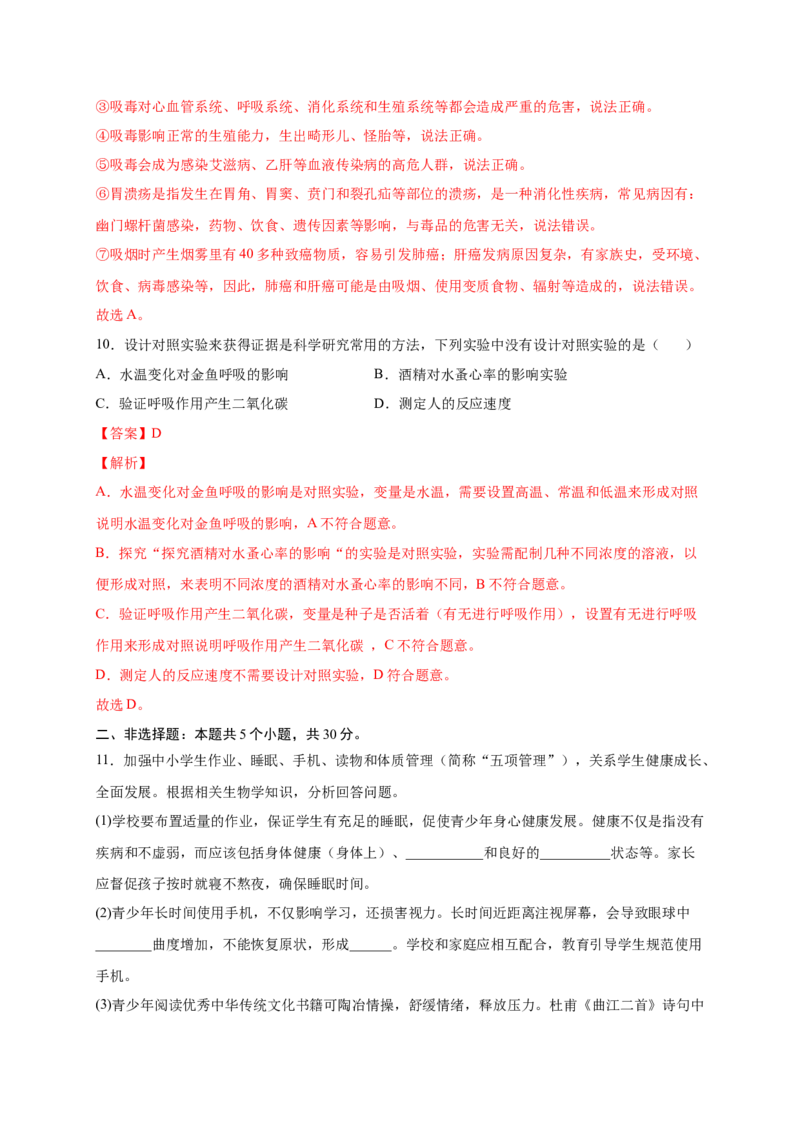 ③吸毒对心血管系统、呼吸系统、消化系统和生殖系统等都会造成严重的危害，说法正确。
④吸毒影响正常的生殖能力，生出畸形儿、怪胎等，说法正确。
⑤吸毒会成为感染艾滋病、乙肝等血液传染病的高危人群，说法正确。
⑥胃溃疡是指发生在胃角、胃窦、贲门和裂孔疝等部位的溃疡，是一种消化性疾病，常见病因有：幽门螺杆菌感染，药物、饮食、遗传因素等影响，与毒品的危害无关，说法错误。
⑦吸烟时产生烟雾里有40多种致癌物质，容易引发肺癌；肝癌发病原因复杂，有家族史，受环境、饮食、病毒感染等，因此，肺癌和肝癌可能是由吸烟、使用变质食物、辐射等造成的，说法错误。
故选A。

10．设计对照实验来获得证据是科学研究常用的方法，下列实验中没有设计对照实验的是（　　）
A．水温变化对金鱼呼吸的影响　　B．酒精对水蚤心率的影响实验
C．验证呼吸作用产生二氧化碳　　D．测定人的反应速度
【答案】D
【解析】
A．水温变化对金鱼呼吸的影响是对照实验，变量是水温，需要设置高温、常温和低温来形成对照说明水温变化对金鱼呼吸的影响，A不符合题意。
B．探究“探究酒精对水蚤心率的影响“的实验是对照实验，实验需配制几种不同浓度的溶液，以便形成对照，来表明不同浓度的酒精对水蚤心率的影响不同，B不符合题意。
C．验证呼吸作用产生二氧化碳，变量是种子是否活着（有无进行呼吸作用），设置有无进行呼吸作用来形成对照说明呼吸作用产生二氧化碳 ，C不符合题意。
D．测定人的反应速度不需要设计对照实验，D符合题意。
故选D。
二、非选择题：本题共5个小题，共30分。
11．加强中小学生作业、睡眠、手机、读物和体质管理（简称“五项管理”），关系学生健康成长、全面发展。根据相关生物学知识，分析回答问题。
(1)学校要布置适量的作业，保证学生有充足的睡眠，促使青少年身心健康发展。健康不仅是指没有疾病和不虚弱，而应该包括身体健康（身体上）、___________和良好的__________状态等。家长应督促孩子按时就寝不熬夜，确保睡眠时间。
(2)青少年长时间使用手机，不仅影响学习，还损害视力。长时间近距离注视屏幕，会导致眼球中________曲度增加，不能恢复原状，形成______。学校和家庭应相互配合，教育引导学生规范使用手机。
(3)青少年阅读优秀中华传统文化书籍可陶冶情操，舒缓情绪，释放压力。杜甫《曲江二首》诗句中